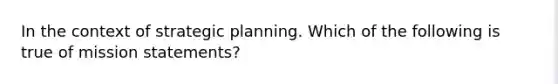 In the context of strategic planning. Which of the following is true of mission statements?